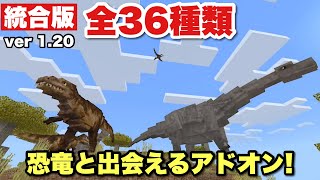 統合版
ver 1.20
全36種類

恐竜と出会えるアドオン!